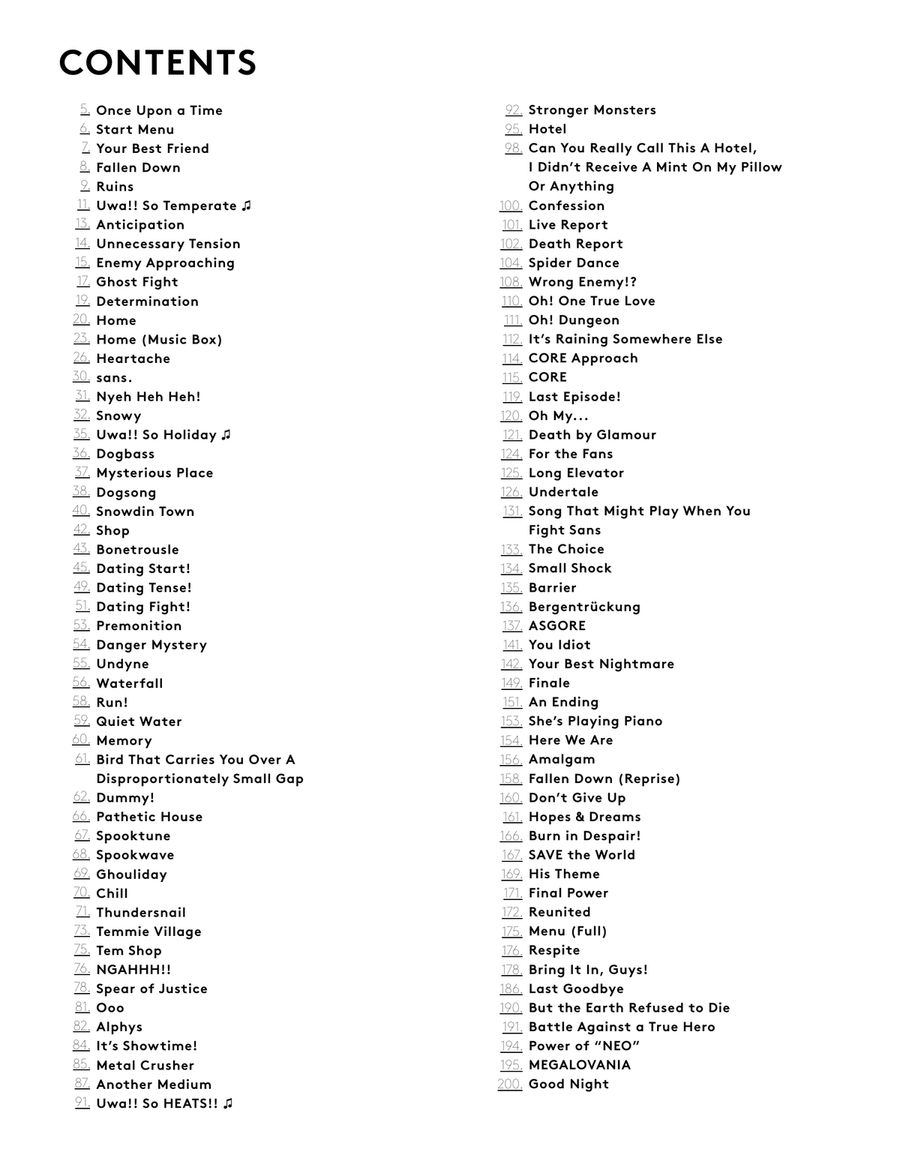 CONTENTS

5. Once Upon a Time
6. Start Menu
7. Your Best Friend
8. Fallen Down
9. Ruins
11. Uwa!! So Temperate ♫
13. Anticipation
14. Unnecessary Tension
15. Enemy Approaching
17. Ghost Fight
19. Determination
20. Home
23. Home (Music Box)
26. Heartache
30. sans.
31. Nyeh Heh Heh!
32. Snowy
35. Uwa!! So Holiday ♫
36. Dogbass
37. Mysterious Place
38. Dogsong
40. Snowdin Town
42. Shop
43. Bonetrousle
45. Dating Start!
49. Dating Tense!
51. Dating Fight!
53. Premonition
54. Danger Mystery
55. Undyne
56. Waterfall
58. Run!
59. Quiet Water
60. Memory
61. Bird That Carries You Over A Disproportionately Small Gap
62. Dummy!
66. Pathetic House
67. Spooktune
68. Spookwave
69. Ghouliday
70. Chill
71. Thundersnail
73. Temmie Village
75. Tem Shop
76. NGAHHH!!
78. Spear of Justice
81. Ooo
82. Alphys
84. It's Showtime!
85. Metal Crusher
87. Another Medium
91. Uwa!! So HEATS!! ♫
92. Stronger Monsters
95. Hotel
98. Can You Really Call This A Hotel, I Didn't Receive A Mint On My Pillow Or Anything
100. Confession
101. Live Report
102. Death Report
104. Spider Dance
108. Wrong Enemy!?
110. Oh! One True Love
111. Oh! Dungeon
112. It's Raining Somewhere Else
114. CORE Approach
115. CORE
119. Last Episode!
120. Oh My...
121. Death by Glamour
124. For the Fans
125. Long Elevator
126. Undertale
131. Song That Might Play When You Fight Sans
133. The Choice
134. Small Shock
135. Barrier
136. Bergentrückung
137. ASGORE
141. You Idiot
142. Your Best Nightmare
149. Finale
151. An Ending
153. She's Playing Piano
154. Here We Are
156. Amalgam
158. Fallen Down (Reprise)
160. Don't Give Up
161. Hopes & Dreams
166. Burn in Despair!
167. SAVE the World
169. His Theme
171. Final Power
172. Reunited
175. Menu (Full)
176. Respite
178. Bring It In, Guys!
186. Last Goodbye
190. But the Earth Refused to Die
191. Battle Against a True Hero
194. Power of "NEO"
195. MEGALOVANIA
200. Good Night